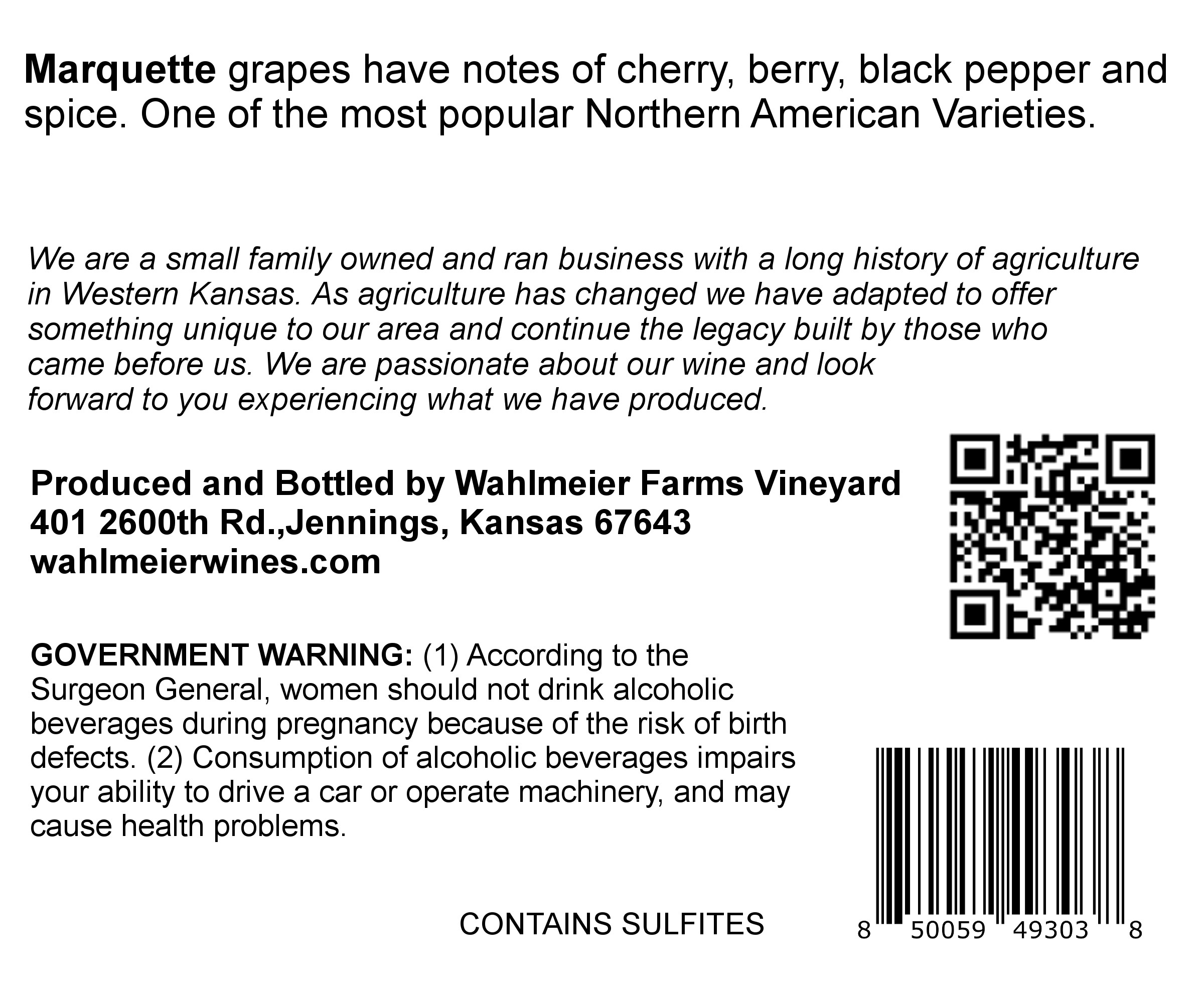 Marquette grapes have notes of cherry, berry, black pepper and spice. One of the most popular Northern American Varieties.

We are a small family owned and ran business with a long history of agriculture in Western Kansas. As agriculture has changed we have adapted to offer something unique to our area and continue the legacy built by those who came before us. We are passionate about our wine and look forward to you experiencing what we have produced.

Produced and Bottled by Wahlmeier Farms Vineyard
401 2600th Rd.,Jennings, Kansas 67643
wahlmeierwines.com

GOVERNMENT WARNING: (1) According to the Surgeon General, women should not drink alcoholic beverages during pregnancy because of the risk of birth defects. (2) Consumption of alcoholic beverages impairs your ability to drive a car or operate machinery, and may cause health problems.

CONTAINS SULFITES

8 50059 49303 8